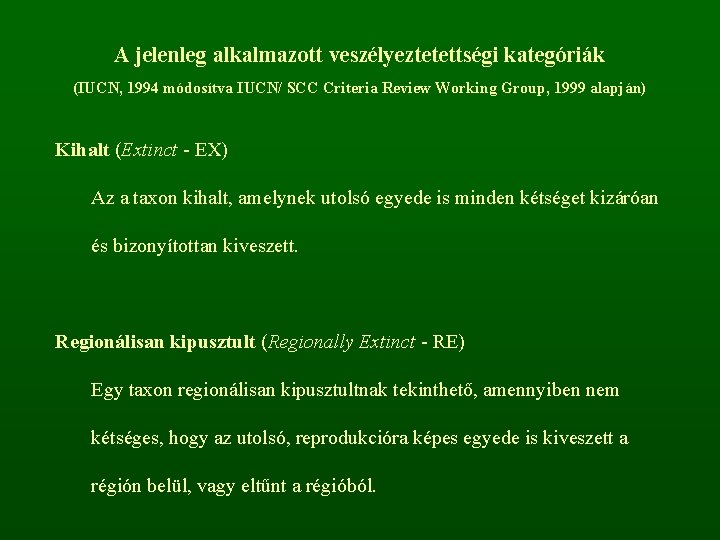 A jelenleg alkalmazott veszélyeztetettségi kategóriák

(IUCN, 1994 módosítva IUCN/ SCC Criteria Review Working Group, 1999 alapján)

Kihalt (Extinct - EX)

Az a taxon kihalt, amelynek utolsó egyede is minden kétséget kizáróan és bizonyítottan kiveszett.

Regionálisan kipusztult (Regionally Extinct - RE)

Egy taxon regionálisan kipusztultnak tekinthető, amennyiben nem kétséges, hogy az utolsó, reprodukcióra képes egyede is kiveszett a régión belül, vagy eltűnt a régióból.